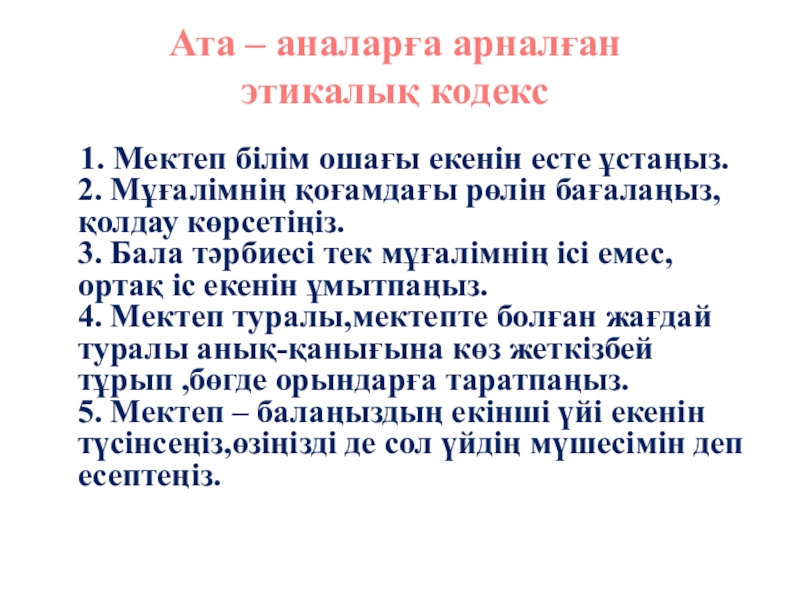 Ата – аналарға арналған этикалық кодекс

1. Мектеп білім ошағы екенін есте ұстаңыз.
2. Мұғалімнің қоғамдағы рөлін бағалаңыз, қолдау көрсетіңіз.
3. Бала тәрбиесі тек мұғалімнің ісі емес, ортақ іс екенін ұмытпаңыз.
4. Мектеп туралы,мектепте болған жағдай туралы анық-қанығына көз жеткізбей тұрып ,бөгде орындарға таратпаңыз.
5. Мектеп – балаңыздың екінші үйі екенін түсінсеңіз,өзіңізді де сол үйдің мүшесімін деп есептеңіз.